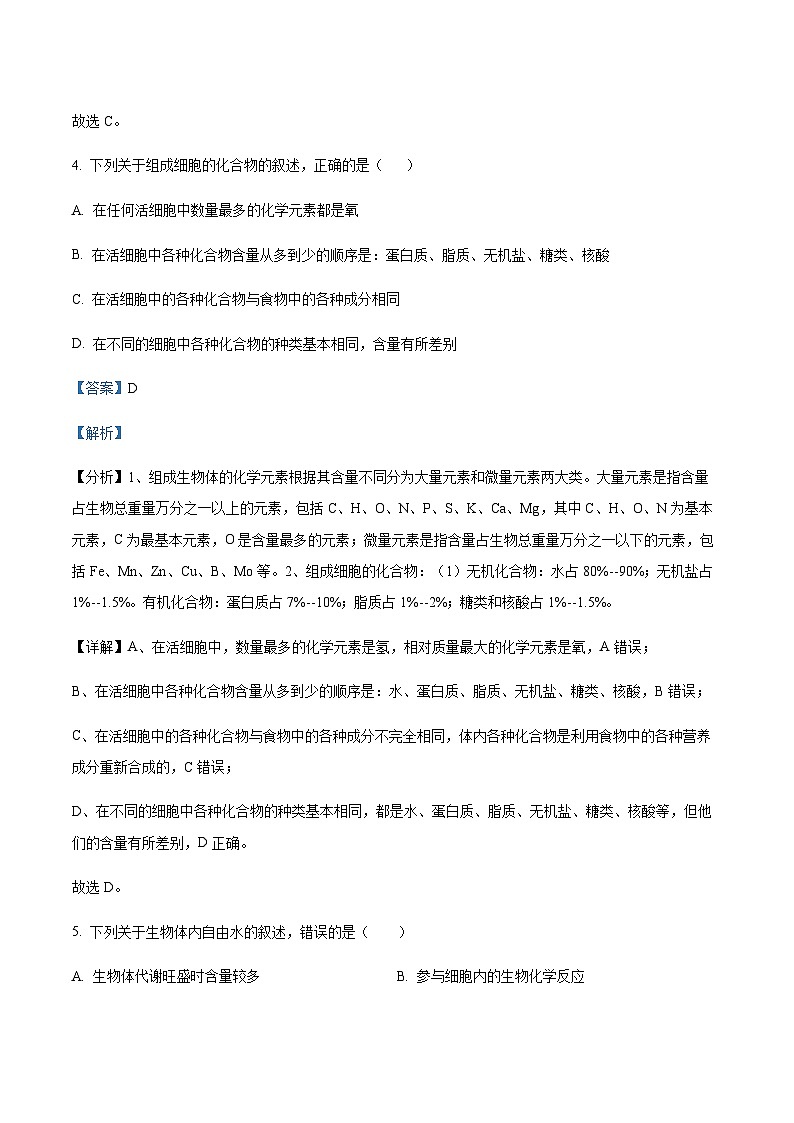 故选 C。

4. 下列关于组成细胞的化合物的叙述，正确的是（　　）

A. 在任何活细胞中数量最多的化学元素都是氧

B. 在活细胞中各种化合物含量从多到少的顺序是：蛋白质、脂质、无机盐、糖类、核酸

C. 在活细胞中的各种化合物与食物中的各种成分相同

D. 在不同的细胞中各种化合物的种类基本相同，含量有所差别

【答案】D

【解析】

【分析】1、组成生物体的化学元素根据其含量不同分为大量元素和微量元素两大类。大量元素是指含量占生物总重量万分之一以上的元素，包括 C、H、O、N、P、S、K、Ca、Mg，其中 C、H、O、N 为基本元素，C 为最基本元素，O 是含量最多的元素；微量元素是指含量占生物总重量万分之一以下的元素，包括 Fe、Mn、Zn、Cu、B、Mo 等。2、组成细胞的化合物：（1）无机化合物：水占 80%--90%；无机盐占 1%--1.5%。有机化合物：蛋白质占 7%--10%；脂质占 1%--2%；糖类和核酸占 1%--1.5%。

【详解】A、在活细胞中，数量最多的化学元素是氢，相对质量最大的化学元素是氧，A 错误；

B、在活细胞中各种化合物含量从多到少的顺序是：水、蛋白质、脂质、无机盐、糖类、核酸，B 错误；

C、在活细胞中的各种化合物与食物中的各种成分不完全相同，体内各种化合物是利用食物中的各种营养成分重新合成的，C 错误；

D、在不同的细胞中各种化合物的种类基本相同，都是水、蛋白质、脂质、无机盐、糖类、核酸等，但他们的含量有所差别，D 正确。

故选 D。

5. 下列关于生物体内自由水的叙述，错误的是（　　）

A. 生物体代谢旺盛时含量较多

B. 参与细胞内的生物化学反应